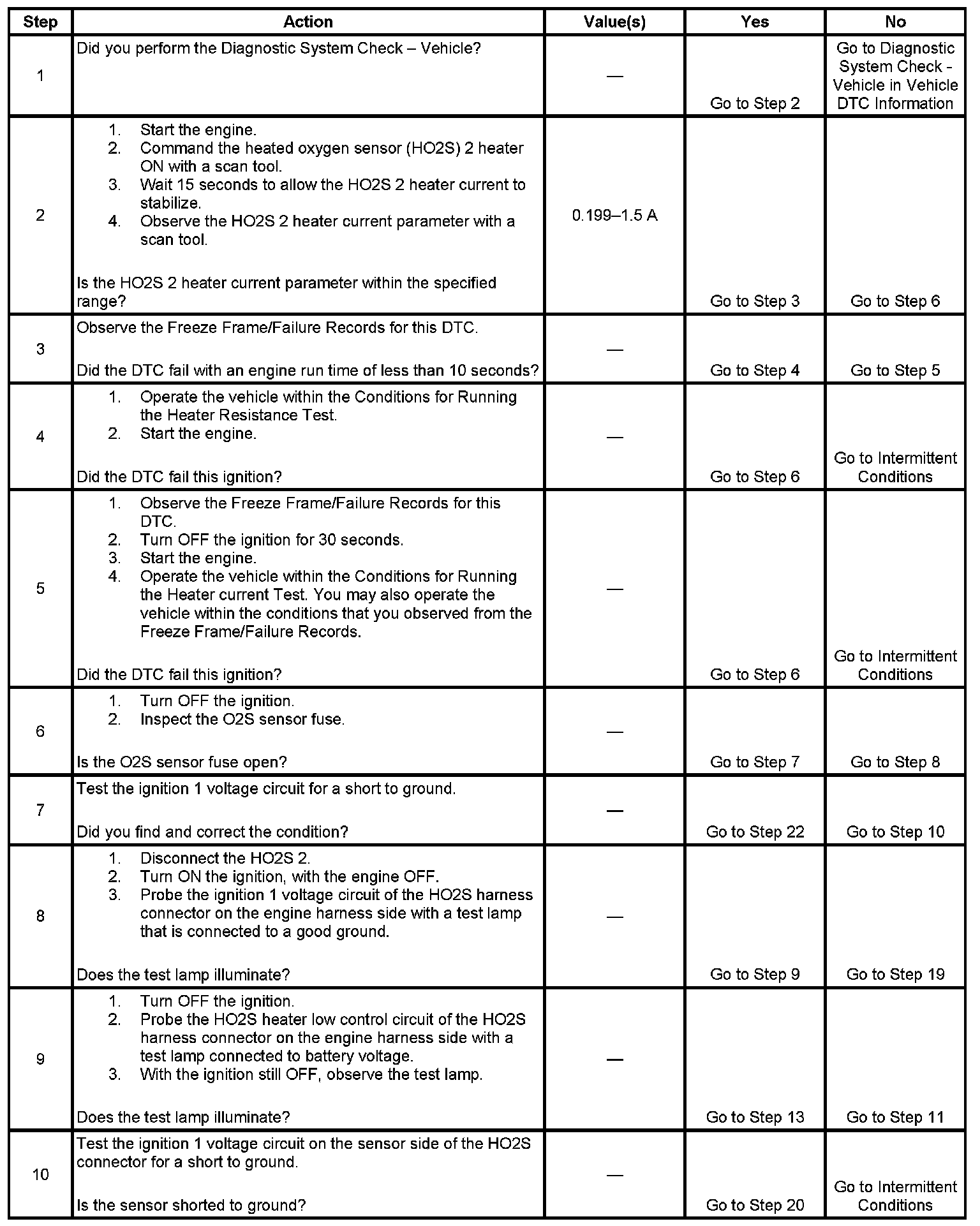 | Step | Action | Value(s) | Yes | No |
|---|---|---|---|---|
| 1 | Did you perform the Diagnostic System Check – Vehicle? | — | Go to Step 2 | Go to Diagnostic System Check - Vehicle in Vehicle DTC Information |
| 2 | 1. Start the engine. 2. Command the heated oxygen sensor (HO2S) 2 heater ON with a scan tool. 3. Wait 15 seconds to allow the HO2S 2 heater current to stabilize. 4. Observe the HO2S 2 heater current parameter with a scan tool. Is the HO2S 2 heater current parameter within the specified range? | 0.199–1.5 A | Go to Step 3 | Go to Step 6 |
| 3 | Observe the Freeze Frame/Failure Records for this DTC. Did the DTC fail with an engine run time of less than 10 seconds? | — | Go to Step 4 | Go to Step 5 |
| 4 | 1. Operate the vehicle within the Conditions for Running the Heater Resistance Test. 2. Start the engine. Did the DTC fail this ignition? | — | Go to Step 6 | Go to Intermittent Conditions |
| 5 | 1. Observe the Freeze Frame/Failure Records for this DTC. 2. Turn OFF the ignition for 30 seconds. 3. Start the engine. 4. Operate the vehicle within the Conditions for Running the Heater current Test. You may also operate the vehicle within the conditions that you observed from the Freeze Frame/Failure Records. Did the DTC fail this ignition? | — | Go to Step 6 | Go to Intermittent Conditions |
| 6 | 1. Turn OFF the ignition. 2. Inspect the O2S sensor fuse. Is the O2S sensor fuse open? | — | Go to Step 7 | Go to Step 8 |
| 7 | Test the ignition 1 voltage circuit for a short to ground. Did you find and correct the condition? | — | Go to Step 22 | Go to Step 10 |
| 8 | 1. Disconnect the HO2S 2. 2. Turn ON the ignition, with the engine OFF. 3. Probe the ignition 1 voltage circuit of the HO2S harness connector on the engine harness side with a test lamp that is connected to a good ground. Does the test lamp illuminate? | — | Go to Step 9 | Go to Step 19 |
| 9 | 1. Turn OFF the ignition. 2. Probe the HO2S heater low control circuit of the HO2S harness connector on the engine harness side with a test lamp connected to battery voltage. 3. With the ignition still OFF, observe the test lamp. Does the test lamp illuminate? | — | Go to Step 13 | Go to Step 11 |
| 10 | Test the ignition 1 voltage circuit on the sensor side of the HO2S connector for a short to ground. Is the sensor shorted to ground? | — | Go to Step 20 | Go to Intermittent Conditions |